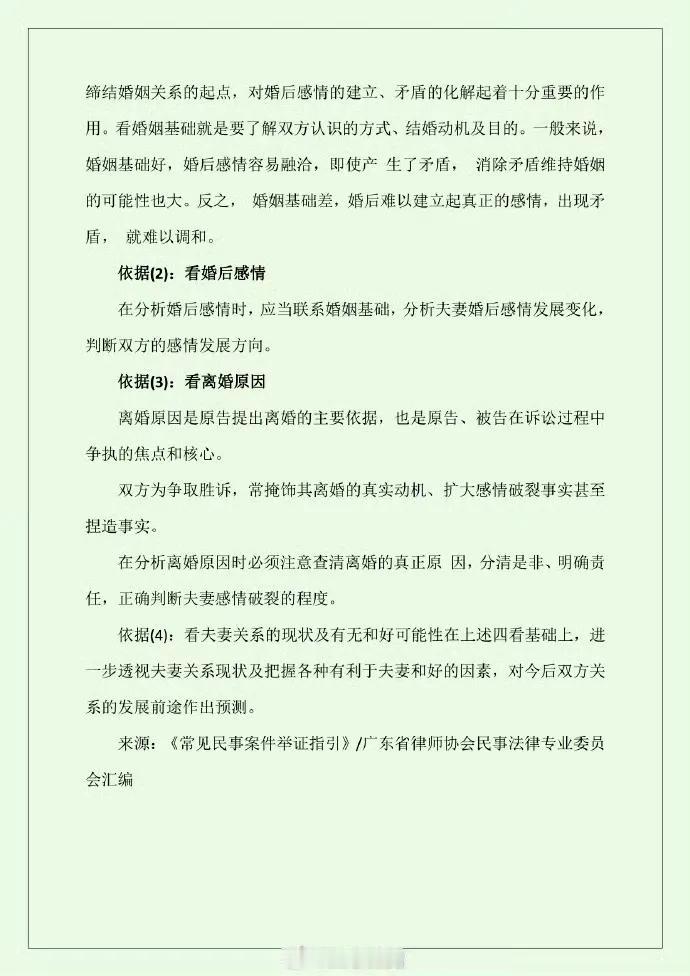 缔结婚姻关系的起点，对婚后感情的建立、矛盾的化解起着十分重要的作用。看婚姻基础就是要了解双方认识的方式、结婚动机及目的。一般来说，婚姻基础好，婚后感情容易融洽，即使产 生了矛盾， 消除矛盾维持婚姻的可能性也大。反之， 婚姻基础差，婚后难以建立起真正的感情，出现矛盾， 就难以调和。

依据(2)：看婚后感情

在分析婚后感情时，应当联系婚姻基础，分析夫妻婚后感情发展变化，判断双方的感情发展方向。

依据(3)：看离婚原因

离婚原因是原告提出离婚的主要依据，也是原告、被告在诉讼过程中争执的焦点和核心。

双方为争取胜诉，常掩饰其离婚的真实动机、扩大感情破裂事实甚至捏造事实。

在分析离婚原因时必须注意查清离婚的真正原 因，分清是非、明确责任，正确判断夫妻感情破裂的程度。

依据(4)：看夫妻关系的现状及有无和好可能性在上述四看基础上，进一步透视夫妻关系现状及把握各种有利于夫妻和好的因素，对今后双方关系的发展前途作出预测。

来源：《常见民事案件举证指引》/广东省律师协会民事法律专业委员会汇编